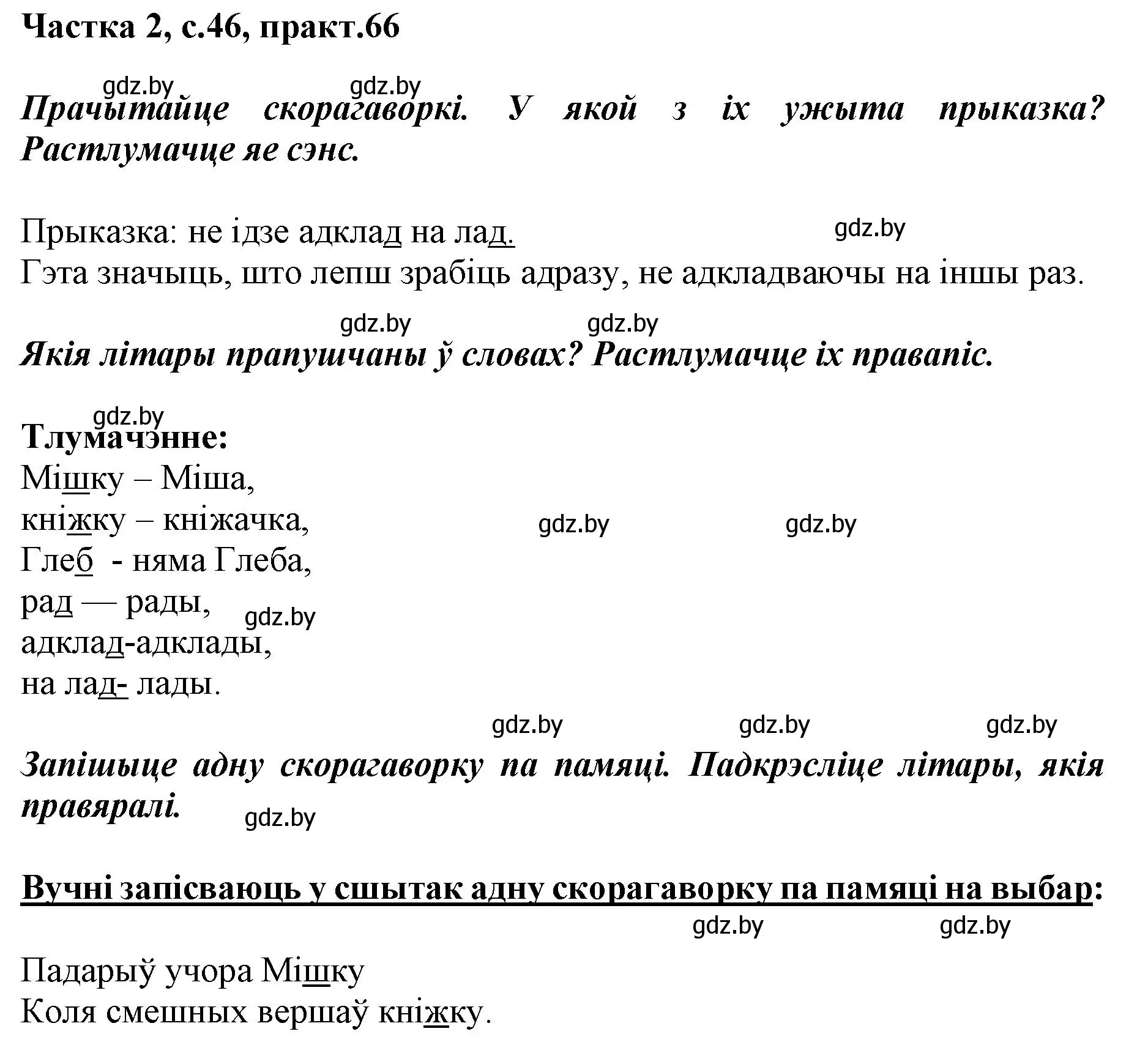 Частка 2, с.46, практ.66

gdz.by gdz.by

Прачытайце скорагаворкі. У якой з іх ужыта прыказка? Растлумачце яе сэнс.

Прыказка: не ідзе адклад на лад. gdz.by
Гэта значыць, што лепш зрабіць адразу, не адкладваючы на іншы раз.

gdz.by gdz.by

Якія літары прапушчаны ў словах? Растлумачце іх правапіс.

gdz.by
Тлумачэнне:
Мішку – Міша,
кніжку – кніжачка, gdz.by gdz.by
Глеб - няма Глеба,
рад — рады, gdz.by
адклад-адклады,
на лад- лады.

gdz.by gdz.by gdz.by

Запішыце адну скорагаворку па памяці. Падкрэсліце літары, якія правяралі. gdz.by

Вучні запісваюць у сшытак адну скорагаворку па памяці на выбар:

gdz.by gdz.by

Падарыў учора Мішку
Коля смешных вершаў кніжку.